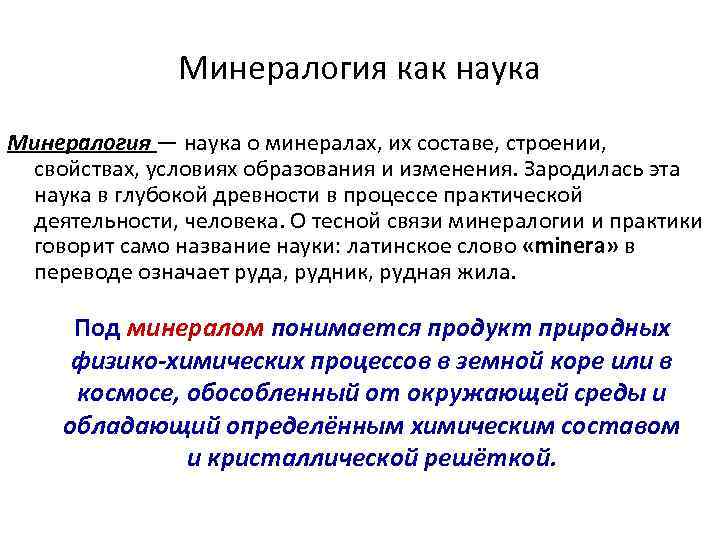 Минералогия как наука

Минералогия — наука о минералах, их составе, строении, свойствах, условиях образования и изменения. Зародилась эта наука в глубокой древности в процессе практической деятельности, человека. О тесной связи минералогии и практики говорит само название науки: латинское слово «minera» в переводе означает руда, рудник, рудная жила.

Под минералом понимается продукт природных физико-химических процессов в земной коре или в космосе, обособленный от окружающей среды и обладающий определённым химическим составом и кристаллической решёткой.